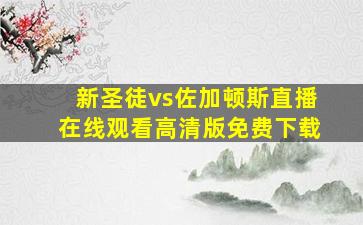 新圣徒vs佐加顿斯直播
在线观看高清版免费下载